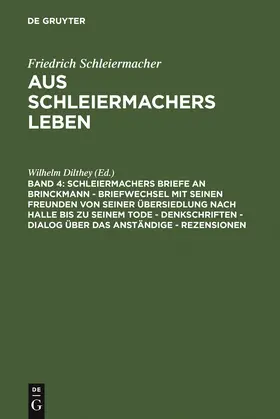 DE GRUYTER

Friedrich Schleiermacher

AUS SCHLEIERMACHERS LEBEN

Wilhelm Dilthey (Ed.)

BAND 4: SCHLEIERMACHERS BRIEFE AN BRINCKMANN - BRIEFWECHSEL MIT SEINEN FREUNDEN VON SEINER ÜBERSIEDLUNG NACH HALLE BIS ZU SEINEM TODE - DENKSCHRIFTEN - DIALOG ÜBER DAS ANSTÄNDIGE - REZENSIONEN

DE
G